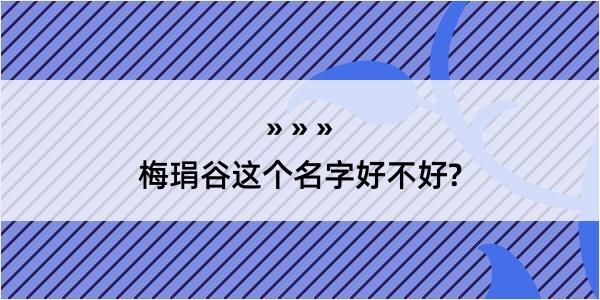 » » »
梅琄谷这个名字好不好?